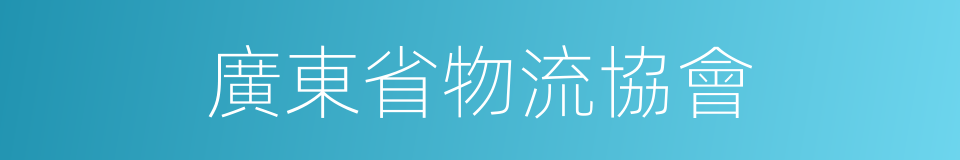 廣東省物流協會